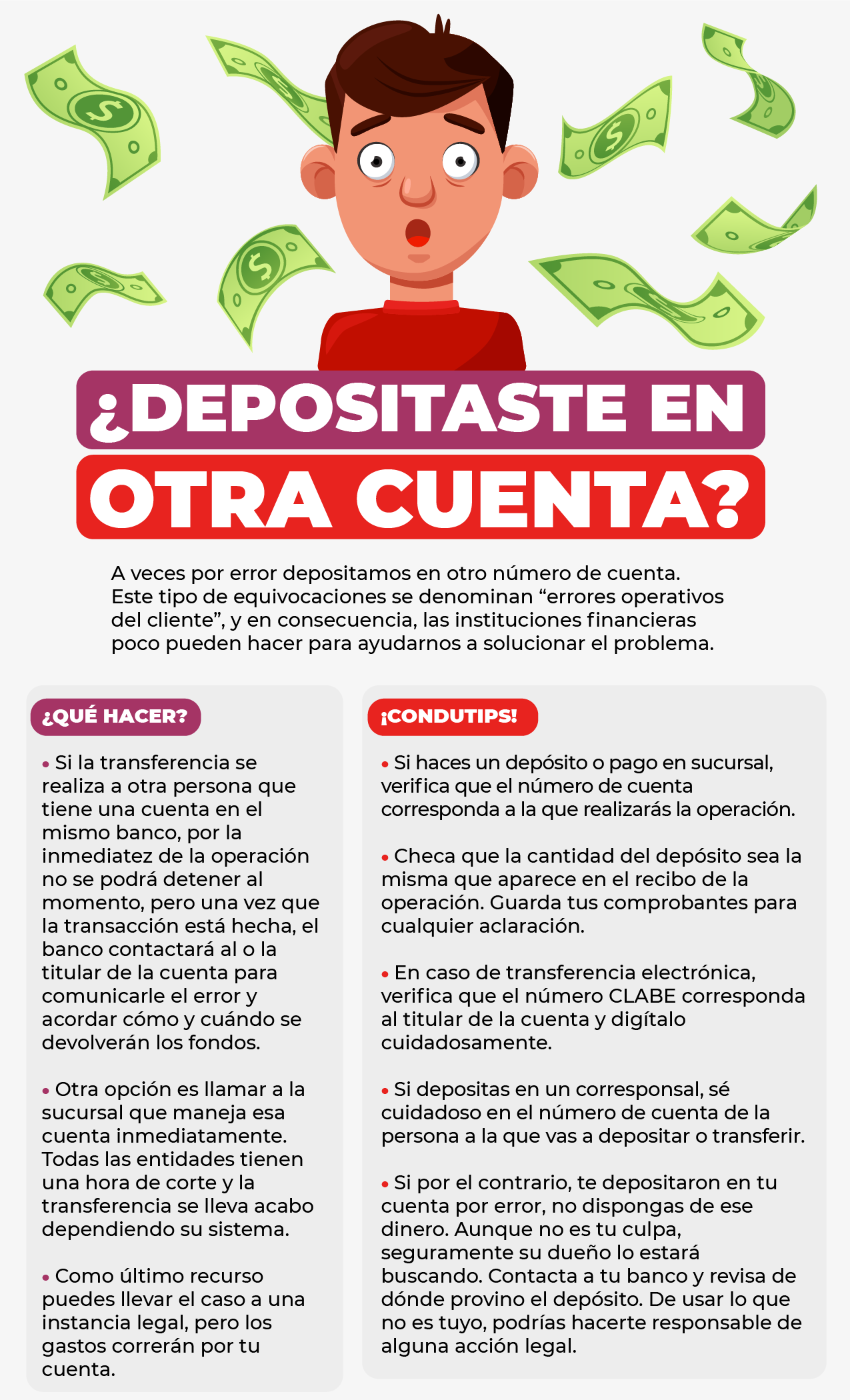 ¿DEPOSITASTE EN OTRA CUENTA?

A veces por error depositamos en otro número de cuenta. Este tipo de equivocaciones se denominan “errores operativos del cliente”, y en consecuencia, las instituciones financieras poco pueden hacer para ayudarnos a solucionar el problema.

¿QUÉ HACER?

• Si la transferencia se realiza a otra persona que tiene una cuenta en el mismo banco, por la inmediatez de la operación no se podrá detener al momento, pero una vez que la transacción está hecha, el banco contactará al o la titular de la cuenta para comunicarle el error y acordar cómo y cuándo se devolverán los fondos.

• Otra opción es llamar a la sucursal que maneja esa cuenta inmediatamente. Todas las entidades tienen una hora de corte y la transferencia se lleva acabo dependiendo su sistema.

• Como último recurso puedes llevar el caso a una instancia legal, pero los gastos correrán por tu cuenta.

¡CONDUTIPS!

• Si haces un depósito o pago en sucursal, verifica que el número de cuenta corresponda a la que realizarás la operación.

• Checa que la cantidad del depósito sea la misma que aparece en el recibo de la operación. Guarda tus comprobantes para cualquier aclaración.

• En caso de transferencia electrónica, verifica que el número CLABE corresponda al titular de la cuenta y digítalo cuidadosamente.

• Si depositas en un corresponsal, sé cuidadoso en el número de cuenta de la persona a la que vas a depositar o transferir.

• Si por el contrario, te depositaron en tu cuenta por error, no dispongas de ese dinero. Aunque no es tu culpa, seguramente su dueño lo estará buscando. Contacta a tu banco y revisa de dónde provino el depósito. De usar lo que no es tuyo, podrías hacerte responsable de alguna acción legal.